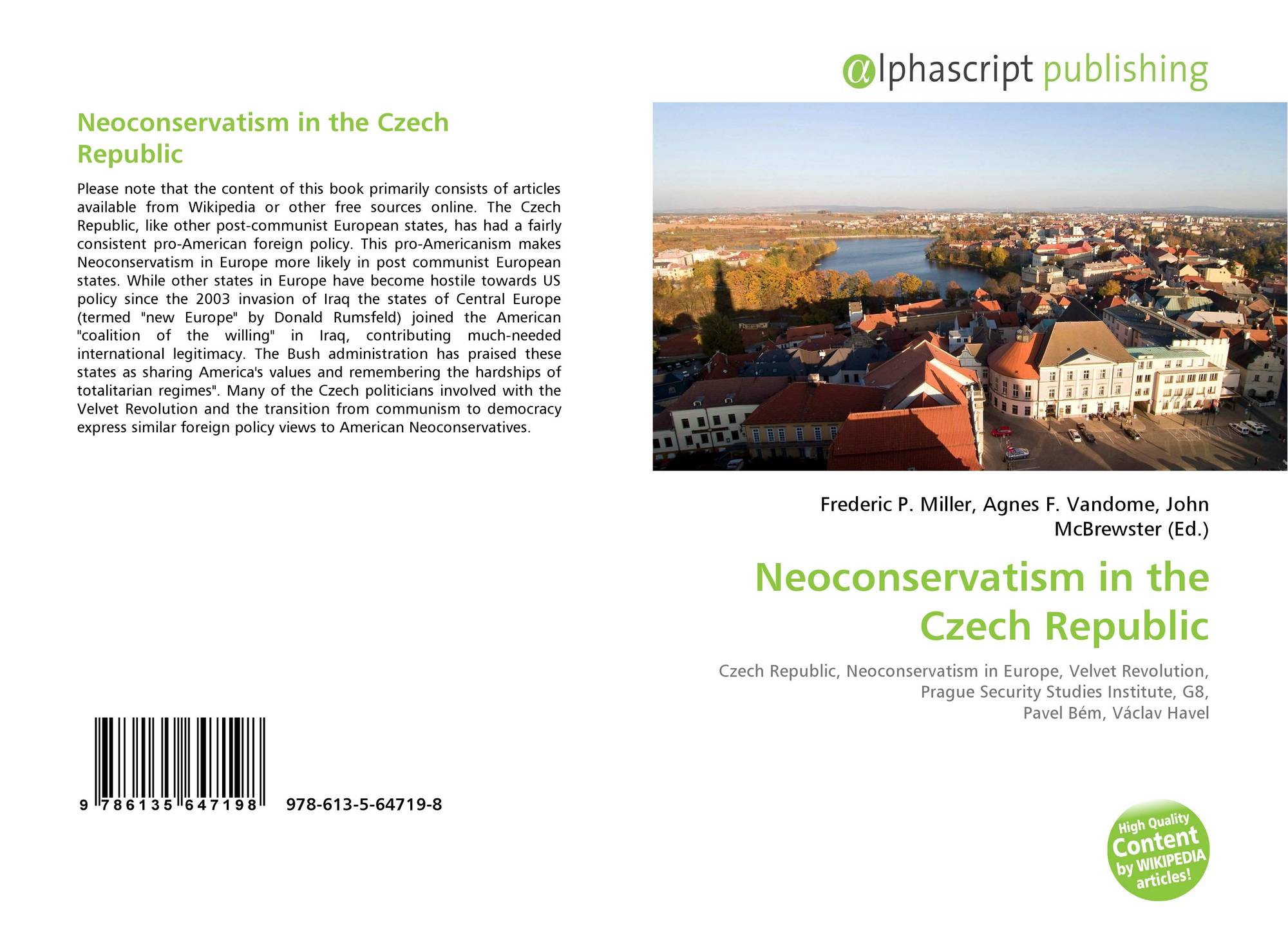 Neoconservatism in the Czech Republic

Please note that the content of this book primarily consists of articles available from Wikipedia or other free sources online. The Czech Republic, like other post-communist European states, has had a fairly consistent pro-American foreign policy. This pro-Americanism makes Neoconservatism in Europe more likely in post communist European states. While other states in Europe have become hostile towards US policy since the 2003 invasion of Iraq the states of Central Europe (termed "new Europe" by Donald Rumsfeld) joined the American "coalition of the willing" in Iraq, contributing much-needed international legitimacy. The Bush administration has praised these states as sharing America's values and remembering the hardships of totalitarian regimes". Many of the Czech politicians involved with the Velvet Revolution and the transition from communism to democracy express similar foreign policy views to American Neoconservatives.

9 786135 647198 978-613-5-64719-8

@lphascript publishing

Frederic P. Miller, Agnes F. Vandome, John McBrewster (Ed.)

Neoconservatism in the Czech Republic

Czech Republic, Neoconservatism in Europe, Velvet Revolution, Prague Security Studies Institute, G8, Pavel Bém, Václav Havel

High Quality Content by WIKIPEDIA articles!